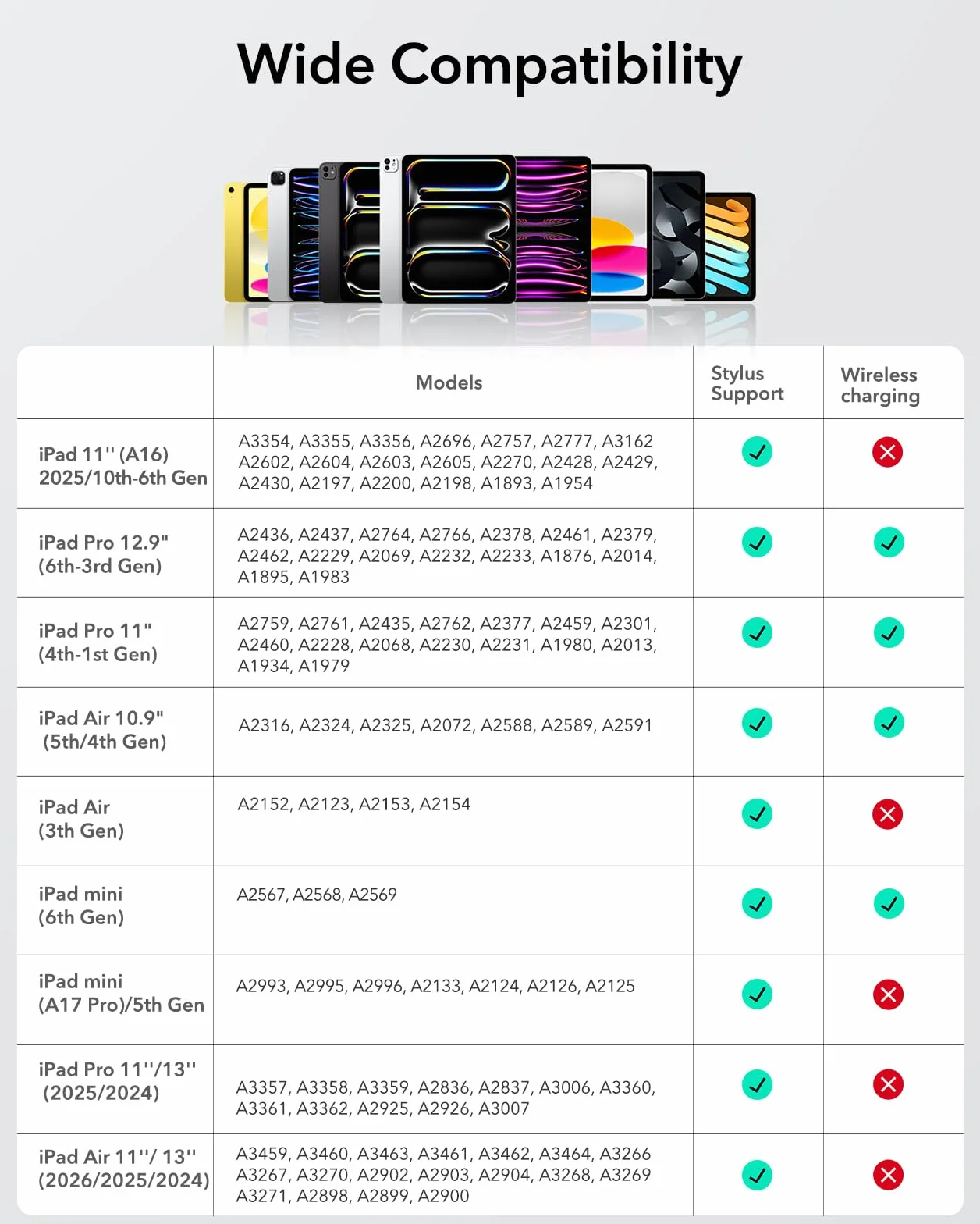 Wide Compatibility

|  | Models | Stylus Support | Wireless charging |
|---|---|---|---|
| iPad 11'' (A16) 2025/10th-6th Gen | A3354, A3355, A3356, A2696, A2757, A2777, A3162 A2602, A2604, A2603, A2605, A2270, A2428, A2429, A2430, A2197, A2200, A2198, A1893, A1954 | ✓ | ✗ |
| iPad Pro 12.9" (6th-3rd Gen) | A2436, A2437, A2764, A2766, A2378, A2461, A2379, A2462, A2229, A2069, A2232, A2233, A1876, A2014, A1895, A1983 | ✓ | ✓ |
| iPad Pro 11" (4th-1st Gen) | A2759, A2761, A2435, A2762, A2377, A2459, A2301, A2460, A2228, A2068, A2230, A2231, A1980, A2013, A1934, A1979 | ✓ | ✓ |
| iPad Air 10.9" (5th/4th Gen) | A2316, A2324, A2325, A2072, A2588, A2589, A2591 | ✓ | ✓ |
| iPad Air (3th Gen) | A2152, A2123, A2153, A2154 | ✓ | ✗ |
| iPad mini (6th Gen) | A2567, A2568, A2569 | ✓ | ✓ |
| iPad mini (A17 Pro)/5th Gen | A2993, A2995, A2996, A2133, A2124, A2126, A2125 | ✓ | ✗ |
| iPad Pro 11''/13'' (2025/2024) | A3357, A3358, A3359, A2836, A2837, A3006, A3360, A3361, A3362, A2925, A2926, A3007 | ✓ | ✗ |
| iPad Air 11''/ 13'' (2026/2025/2024) | A3459, A3460, A3463, A3461, A3462, A3464, A3266 A3267, A3270, A2902, A2903, A2904, A3268, A3269 A3271, A2898, A2899, A2900 | ✓ | ✗ |